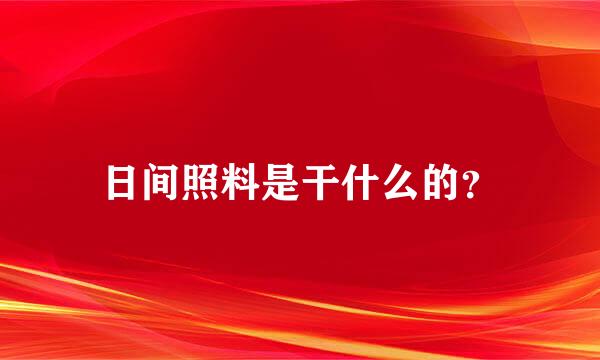 日间照料是干什么的?